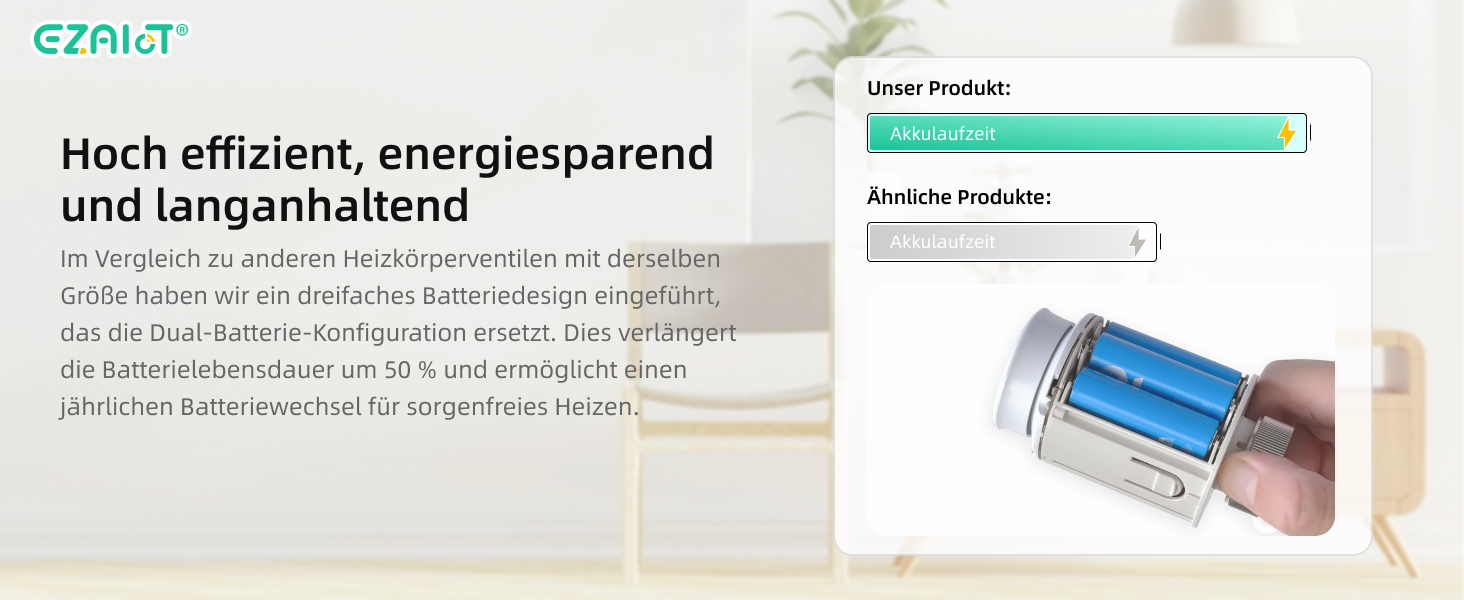 EZAIoT®

Hoch effizient, energiesparend und langanhaltend

Im Vergleich zu anderen Heizkörperventilen mit derselben Größe haben wir ein dreifaches Batteriedesign eingeführt, das die Dual-Batterie-Konfiguration ersetzt. Dies verlängert die Batterielebensdauer um 50 % und ermöglicht einen jährlichen Batteriewechsel für sorgenfreies Heizen.

Unser Produkt:

Akkulaufzeit

Ähnliche Produkte:

Akkulaufzeit